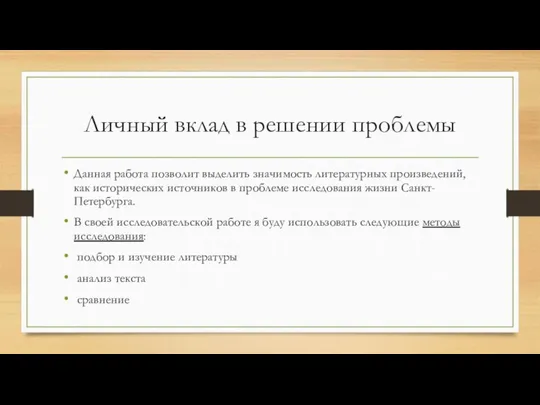 Личный вклад в решении проблемы

• Данная работа позволит выделить значимость литературных произведений, как исторических источников в проблеме исследования жизни Санкт-Петербурга.

• В своей исследовательской работе я буду использовать следующие методы исследования:

• подбор и изучение литературы

• анализ текста

• сравнение